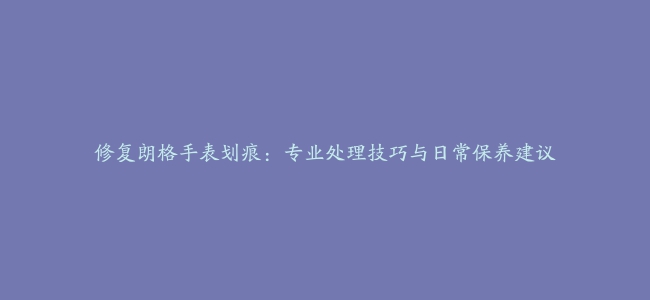 修复朗格手表划痕：专业处理技巧与日常保养建议